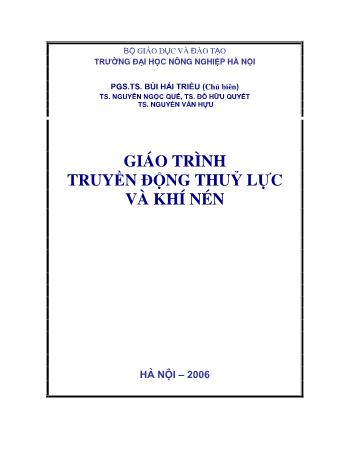 BỘ GIÁO DỤC VÀ ĐÀO TẠO
TRƯỜNG ĐẠI HỌC NÔNG NGHIỆP HÀ NỘI

PGS.TS. BÙI HẢI TRIỀU (Chủ biên)
TS. NGUYỄN NGỌC QUẾ, TS. ĐỖ HỮU QUYẾT
TS. NGUYỄN VĂN HỰU

GIÁO TRÌNH
TRUYỀN ĐỘNG THUỶ LỰC
VÀ KHÍ NÉN

HÀ NỘI – 2006